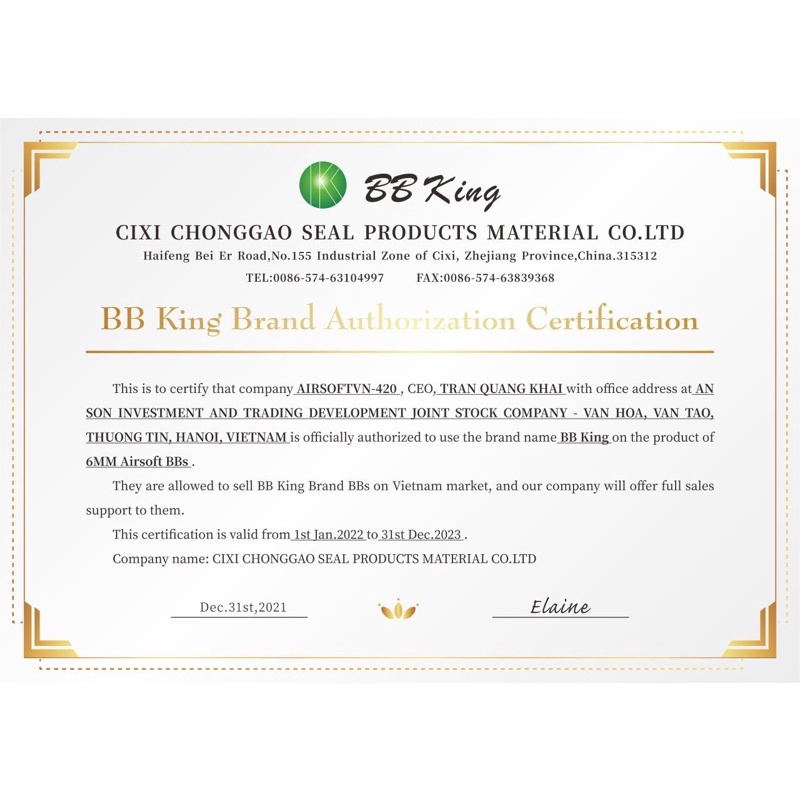 BB King

CIXI CHONGGAO SEAL PRODUCTS MATERIAL CO.LTD

Haifeng Bei Er Road,No.155 Industrial Zone of Cixi, Zhejiang Province,China.315312

TEL:0086-574-63104997 FAX:0086-574-63839368

BB King Brand Authorization Certification

This is to certify that company AIRSOFTVN-420 , CEO, TRAN QUANG KHAI with office address at AN SON INVESTMENT AND TRADING DEVELOPMENT JOINT STOCK COMPANY - VAN HOA, VAN TAO, THUONG TIN, HANOI, VIETNAM is officially authorized to use the brand name BB King on the product of 6MM Airsoft BBs .

They are allowed to sell BB King Brand BBs on Vietnam market, and our company will offer full sales support to them.

This certification is valid from 1st Jan.2022 to 31st Dec.2023 .

Company name: CIXI CHONGGAO SEAL PRODUCTS MATERIAL CO.LTD

Dec.31st,2021

Elaine